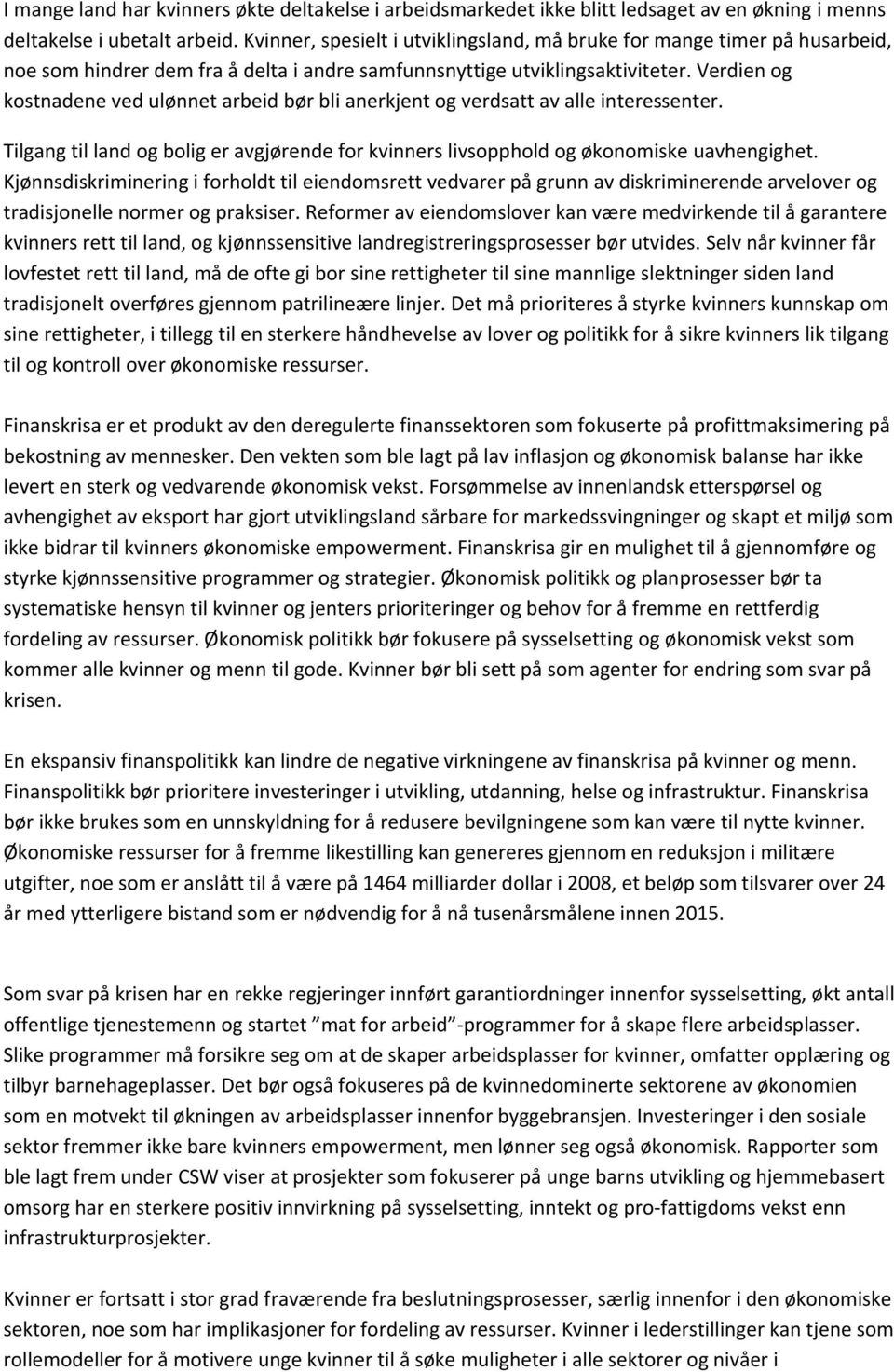 I mange land har kvinners økte deltakelse i arbeidsmarkedet ikke blitt ledsaget av en økning i menns deltakelse i ubetalt arbeid. Kvinner, spesielt i utviklingsland, må bruke for mange timer på husarbeid, noe som hindrer dem fra å delta i andre samfunnsnyttige utviklingsaktiviteter. Verdien og kostnadene ved ulønnet arbeid bør bli anerkjent og verdsatt av alle interessenter.

Tilgang til land og bolig er avgjørende for kvinners livsopphold og økonomiske uavhengighet. Kjønnsdiskriminering i forholdt til eiendomsrett vedvarer på grunn av diskriminerende arvelover og tradisjonelle normer og praksiser. Reformer av eiendomslover kan være medvirkende til å garantere kvinners rett til land, og kjønnssensitive landregistreringsprosesser bør utvides. Selv når kvinner får lovfestet rett til land, må de ofte gi bor sine rettigheter til sine mannlige slektninger siden land tradisjonelt overføres gjennom patrilineære linjer. Det må prioriteres å styrke kvinners kunnskap om sine rettigheter, i tillegg til en sterkere håndhevelse av lover og politikk for å sikre kvinners lik tilgang til og kontroll over økonomiske ressurser.

Finanskrisa er et produkt av den deregulerte finanssektoren som fokuserte på profittmaksimering på bekostning av mennesker. Den vekten som ble lagt på lav inflasjon og økonomisk balanse har ikke levert en sterk og vedvarende økonomisk vekst. Forsømmelse av innenlandsk etterspørsel og avhengighet av eksport har gjort utviklingsland sårbare for markedssvingninger og skapt et miljø som ikke bidrar til kvinners økonomiske empowerment. Finanskrisa gir en mulighet til å gjennomføre og styrke kjønnssensitive programmer og strategier. Økonomisk politikk og planprosesser bør ta systematiske hensyn til kvinner og jenters prioriteringer og behov for å fremme en rettferdig fordeling av ressurser. Økonomisk politikk bør fokusere på sysselsetting og økonomisk vekst som kommer alle kvinner og menn til gode. Kvinner bør bli sett på som agenter for endring som svar på krisen.

En ekspansiv finanspolitikk kan lindre de negative virkningene av finanskrisa på kvinner og menn. Finanspolitikk bør prioritere investeringer i utvikling, utdanning, helse og infrastruktur. Finanskrisa bør ikke brukes som en unnskyldning for å redusere bevilgningene som kan være til nytte kvinner. Økonomiske ressurser for å fremme likestilling kan genereres gjennom en reduksjon i militære utgifter, noe som er anslått til å være på 1464 milliarder dollar i 2008, et beløp som tilsvarer over 24 år med ytterligere bistand som er nødvendig for å nå tusenårsmålene innen 2015.

Som svar på krisen har en rekke regjeringer innført garantiordninger innenfor sysselsetting, økt antall offentlige tjenestemenn og startet ”mat for arbeid”-programmer for å skape flere arbeidsplasser. Slike programmer må forsikre seg om at de skaper arbeidsplasser for kvinner, omfatter opplæring og tilbyr barnehageplasser. Det bør også fokuseres på de kvinnedominerte sektorene av økonomien som en motvekt til økningen av arbeidsplasser innenfor byggebransjen. Investeringer i den sosiale sektor fremmer ikke bare kvinners empowerment, men lønner seg også økonomisk. Rapporter som ble lagt frem under CSW viser at prosjekter som fokuserer på unge barns utvikling og hjemmebasert omsorg har en sterkere positiv innvirkning på sysselsetting, inntekt og pro-fattigdoms vekst enn infrastrukturprosjekter.

Kvinner er fortsatt i stor grad fraværende fra beslutningsprosesser, særlig innenfor i den økonomiske sektoren, noe som har implikasjoner for fordeling av ressurser. Kvinner i lederstillinger kan tjene som rollemodeller for å motivere unge kvinner til å søke muligheter i alle sektorer og nivåer i